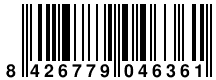 8 426779 046361